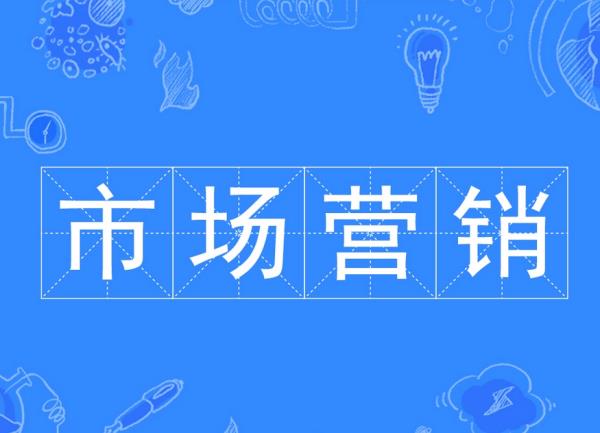 市场营销